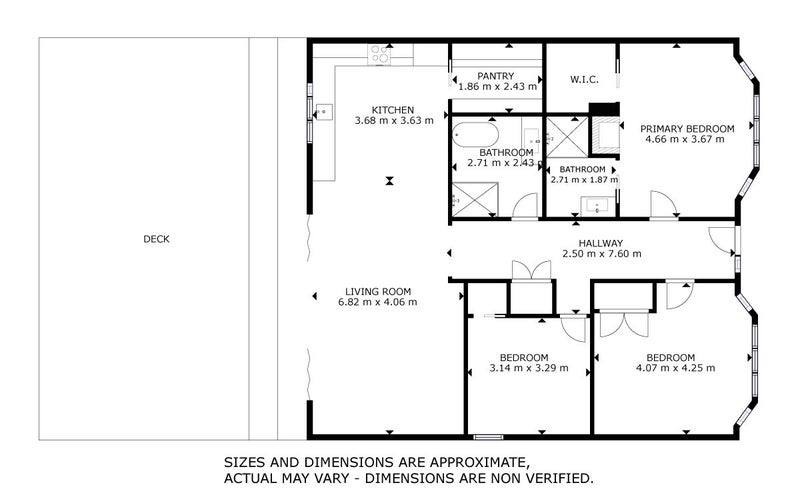 DECK

KITCHEN
3.68 m x 3.63 m

PANTRY
1.86 m x 2.43 m

W.I.C.

PRIMARY BEDROOM
4.66 m x 3.67 m

BATHROOM
2.71 m x 2.43 m

BATHROOM
2.71 m x 1.87 m

HALLWAY
2.50 m x 7.60 m

LIVING ROOM
6.82 m x 4.06 m

BEDROOM
3.14 m x 3.29 m

BEDROOM
4.07 m x 4.25 m

SIZES AND DIMENSIONS ARE APPROXIMATE,
ACTUAL MAY VARY - DIMENSIONS ARE NON VERIFIED.